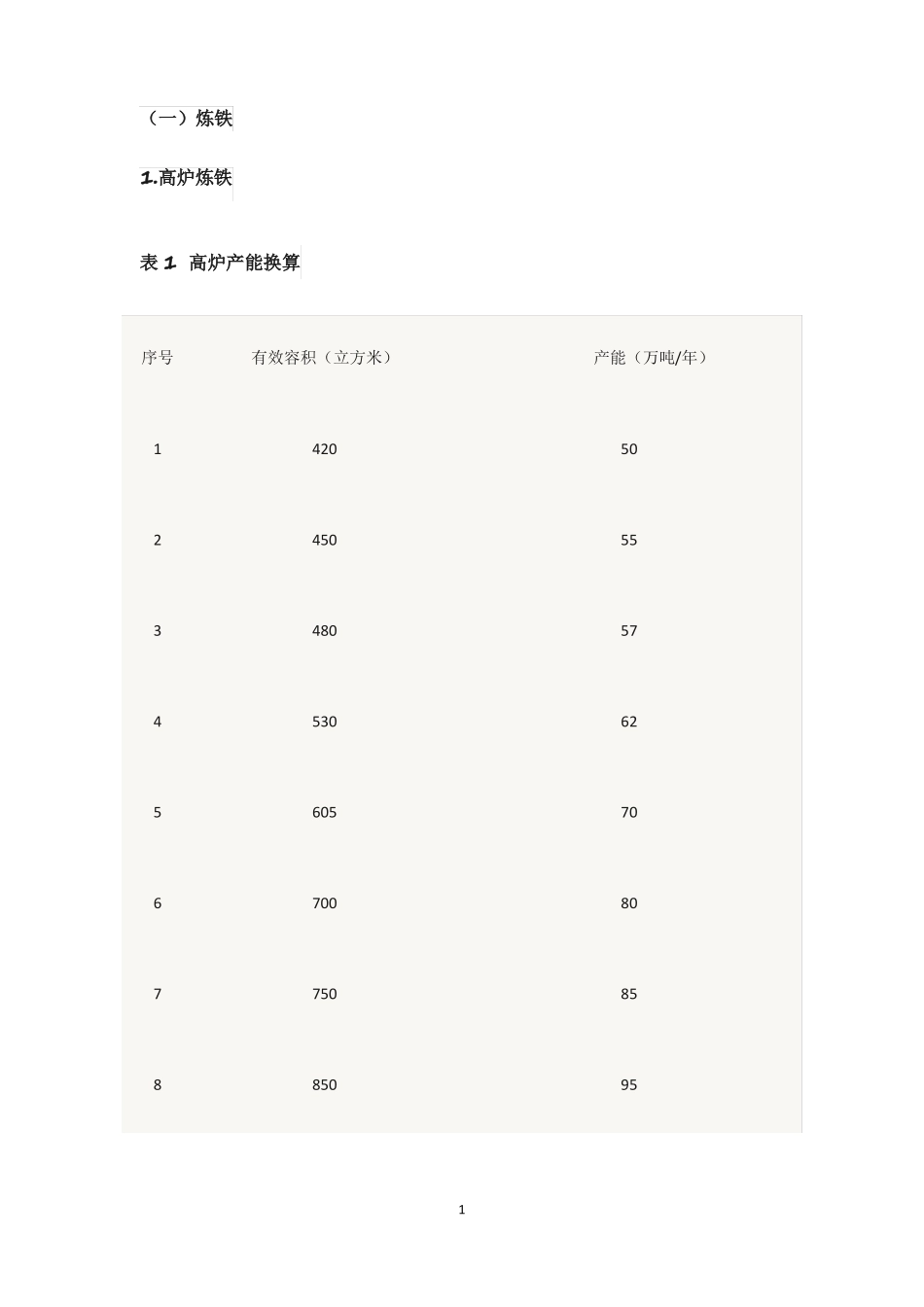 （一）炼铁

1.高炉炼铁

表 1 高炉产能换算

| 序号 | 有效容积（立方米） | 产能（万吨/年） |
|---|---|---|
| 1 | 420 | 50 |
| 2 | 450 | 55 |
| 3 | 480 | 57 |
| 4 | 530 | 62 |
| 5 | 605 | 70 |
| 6 | 700 | 80 |
| 7 | 750 | 85 |
| 8 | 850 | 95 |

1